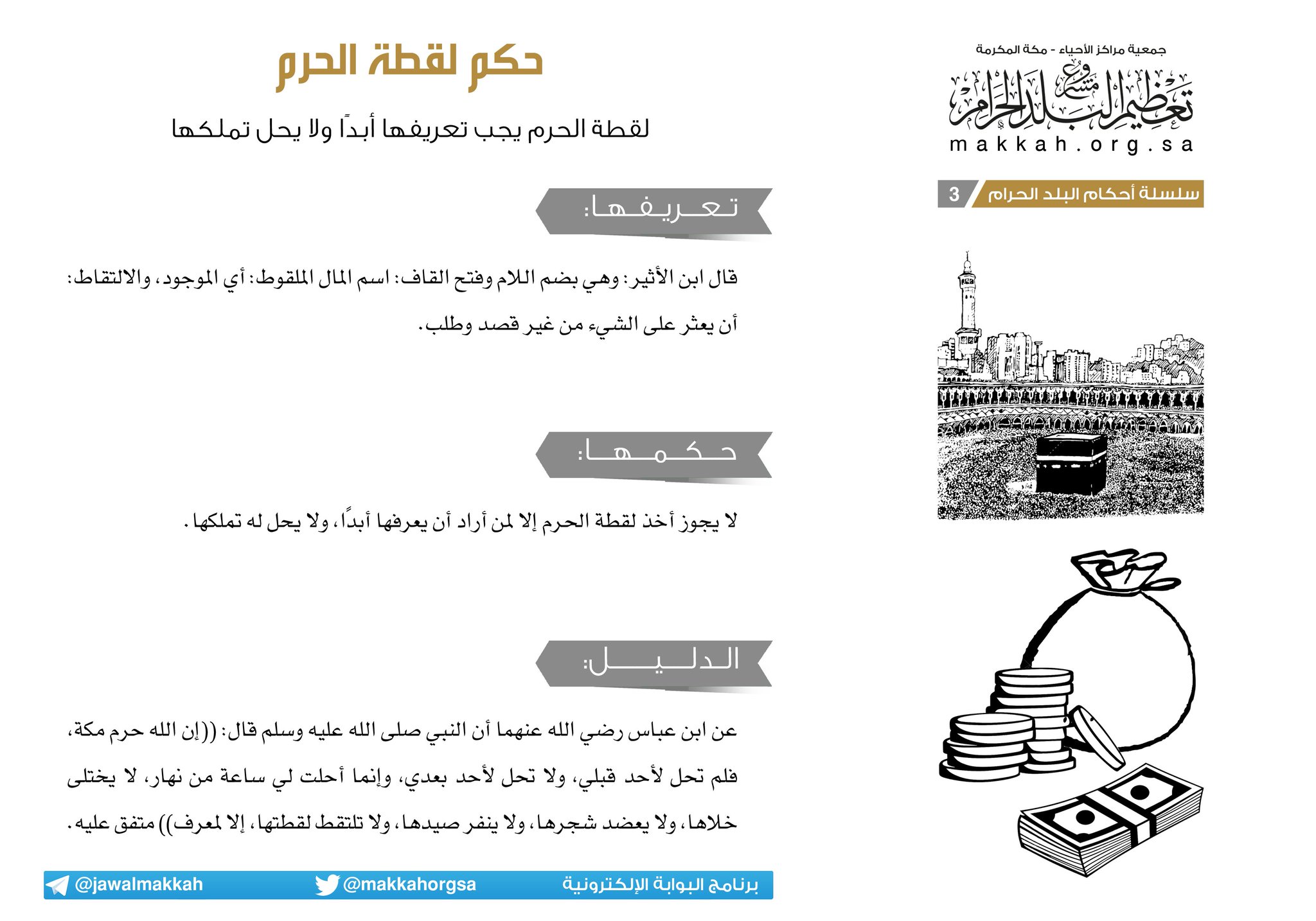 جمعية مراكز الأحياء - مكة المكرمة

مشروع تعظيم البلد الحرام

makkah.org.sa

سلسلة أحكام البلد الحرام 3

حكم لقطة الحرم

لقطة الحرم يجب تعريفها أبدًا ولا يحل تملكها

تعريفها:

قال ابن الأثير: وهي بضم اللام وفتح القاف: اسم المال الملقوط: أي الموجود، والالتقاط: أن يعثر على الشيء من غير قصد وطلب.

حكمها:

لا يجوز أخذ لقطة الحرم إلا لمن أراد أن يعرفها أبدًا، ولا يحل له تملكها.

الدليل:

عن ابن عباس رضي الله عنهما أن النبي صلى الله عليه وسلم قال: ((إن الله حرم مكة، فلم تحل لأحد قبلي، ولا تحل لأحد بعدي، وإنما أحلت لي ساعة من نهار، لا يختلى خلاها، ولا يعضد شجرها، ولا ينفر صيدها، ولا تلتقط لقطتها، إلا لمعرف)) متفق عليه.

برنامج البوابة الإلكترونية @makkahorgsa @jawalmakkah